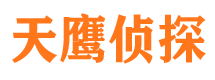 天鹰侦探